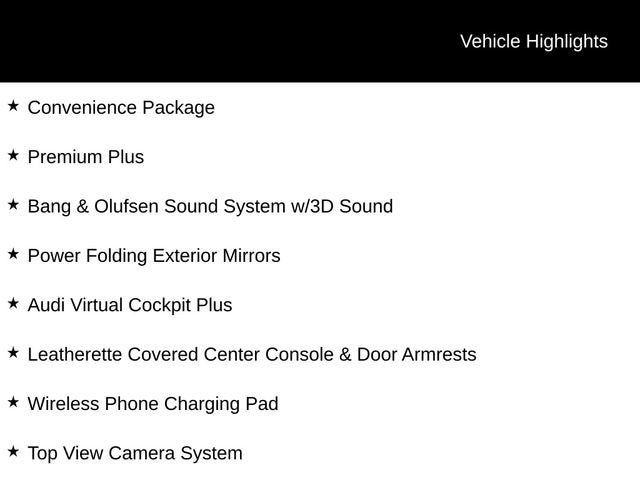 Vehicle Highlights

★ Convenience Package

★ Premium Plus

★ Bang & Olufsen Sound System w/3D Sound

★ Power Folding Exterior Mirrors

★ Audi Virtual Cockpit Plus

★ Leatherette Covered Center Console & Door Armrests

★ Wireless Phone Charging Pad

★ Top View Camera System